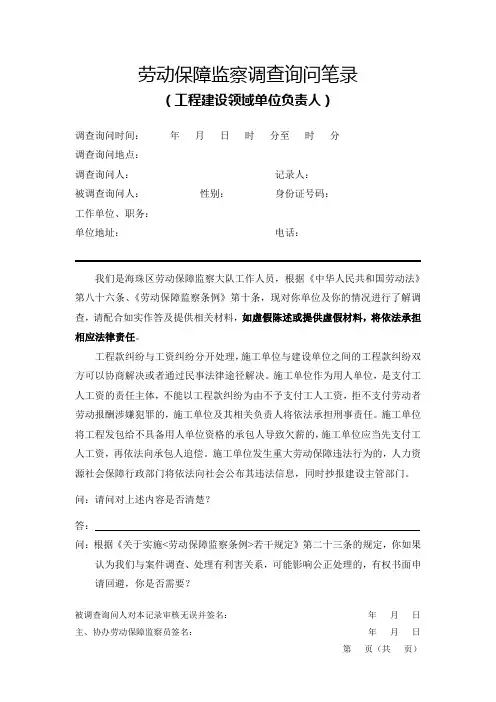 劳动保障监察调查询问笔录
（工程建设领域单位负责人）

调查询问时间： 年 月 日 时 分至 时 分
调查询问地点：
调查询问人： 记录人：
被调查询问人： 性别： 身份证号码：
工作单位、职务：
单位地址： 电话：

我们是海珠区劳动保障监察大队工作人员，根据《中华人民共和国劳动法》第八十六条、《劳动保障监察条例》第十条，现对你单位及你的情况进行了解调查，请配合如实作答及提供相关材料，如虚假陈述或提供虚假材料，将依法承担相应法律责任。

工程款纠纷与工资纠纷分开处理，施工单位与建设单位之间的工程款纠纷双方可以协商解决或者通过民事法律途径解决。施工单位作为用人单位，是支付工人工资的责任主体，不能以工程款纠纷为由不予支付工人工资，拒不支付劳动者劳动报酬涉嫌犯罪的，施工单位及其相关负责人将依法承担刑事责任。施工单位将工程发包给不具备用人单位资格的承包人导致欠薪的，施工单位应当先支付工人工资，再依法向承包人追偿。施工单位发生重大劳动保障违法行为的，人力资源社会保障行政部门将依法向社会公布其违法信息，同时抄报建设主管部门。

问：请问对上述内容是否清楚？

答：

问：根据《关于实施<劳动保障监察条例>若干规定》第二十三条的规定，你如果认为我们与案件调查、处理有利害关系，可能影响公正处理的，有权书面申请回避，你是否需要？

被调查询问人对本记录审核无误并签名： 年 月 日
主、协办劳动保障监察员签名： 年 月 日
第 页（共 页）